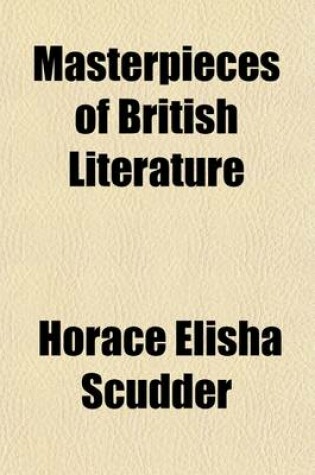 Masterpieces of British Literature

Horace Elisha Scudder